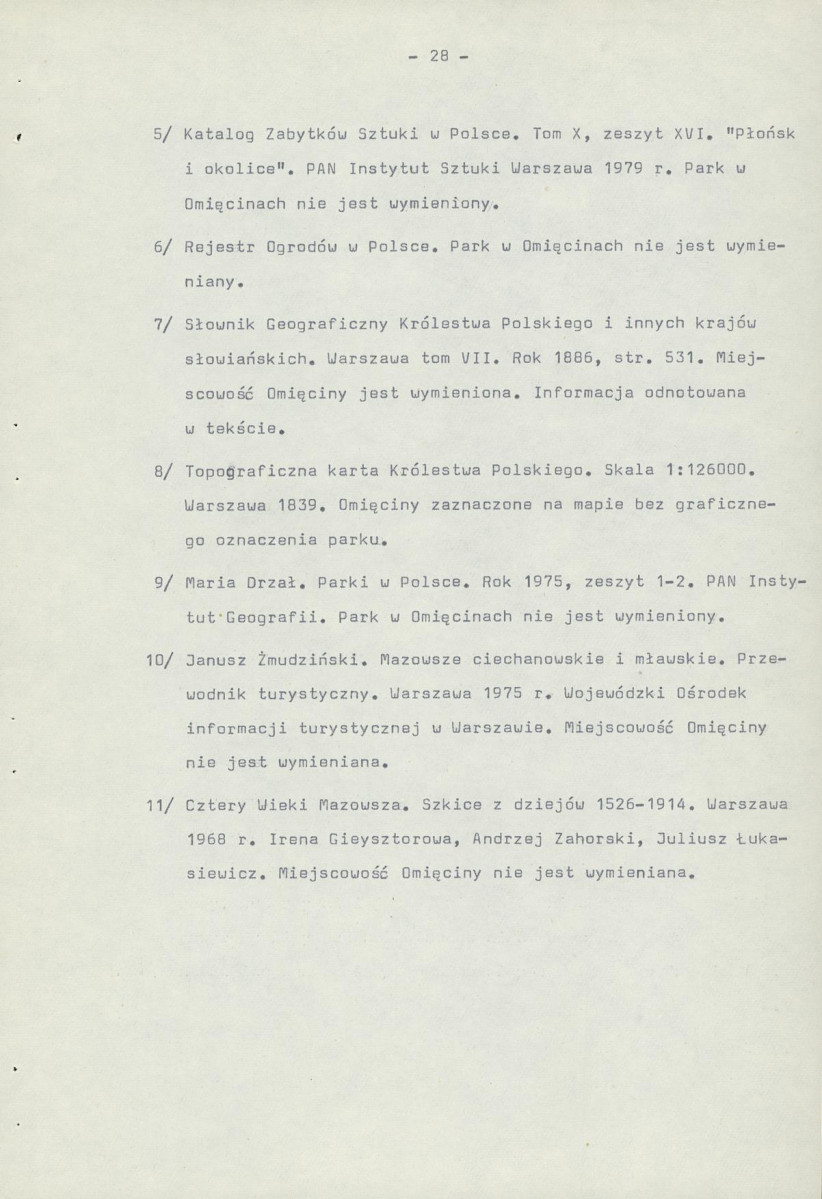 - 28 -

5/ Katalog Zabytków Sztuki w Polsce. Tom X, zeszyt XVI. "Płońsk i okolice". PAN Instytut Sztuki Warszawa 1979 r. Park w Omięcinach nie jest wymieniony.

6/ Rejestr Ogrodów w Polsce. Park w Omięcinach nie jest wymieniany.

7/ Słownik Geograficzny Królestwa Polskiego i innych krajów słowiańskich. Warszawa tom VII. Rok 1886, str. 531. Miejscowość Omięciny jest wymieniona. Informacja odnotowana w tekście.

8/ Topograficzna karta Królestwa Polskiego. Skala 1:126000. Warszawa 1839. Omięciny zaznaczone na mapie bez graficznego oznaczenia parku.

9/ Maria Drzał. Parki w Polsce. Rok 1975, zeszyt 1-2. PAN Instytut Geografii. Park w Omięcinach nie jest wymieniony.

10/ Janusz Żmudziński. Mazowsze ciechanowskie i mławskie. Przewodnik turystyczny. Warszawa 1975 r. Wojewódzki Ośrodek informacji turystycznej w Warszawie. Miejscowość Omięciny nie jest wymieniana.

11/ Cztery Wieki Mazowsza. Szkice z dziejów 1526-1914. Warszawa 1968 r. Irena Gieysztorowa, Andrzej Zahorski, Juliusz Łukasiewicz. Miejscowość Omięciny nie jest wymieniana.